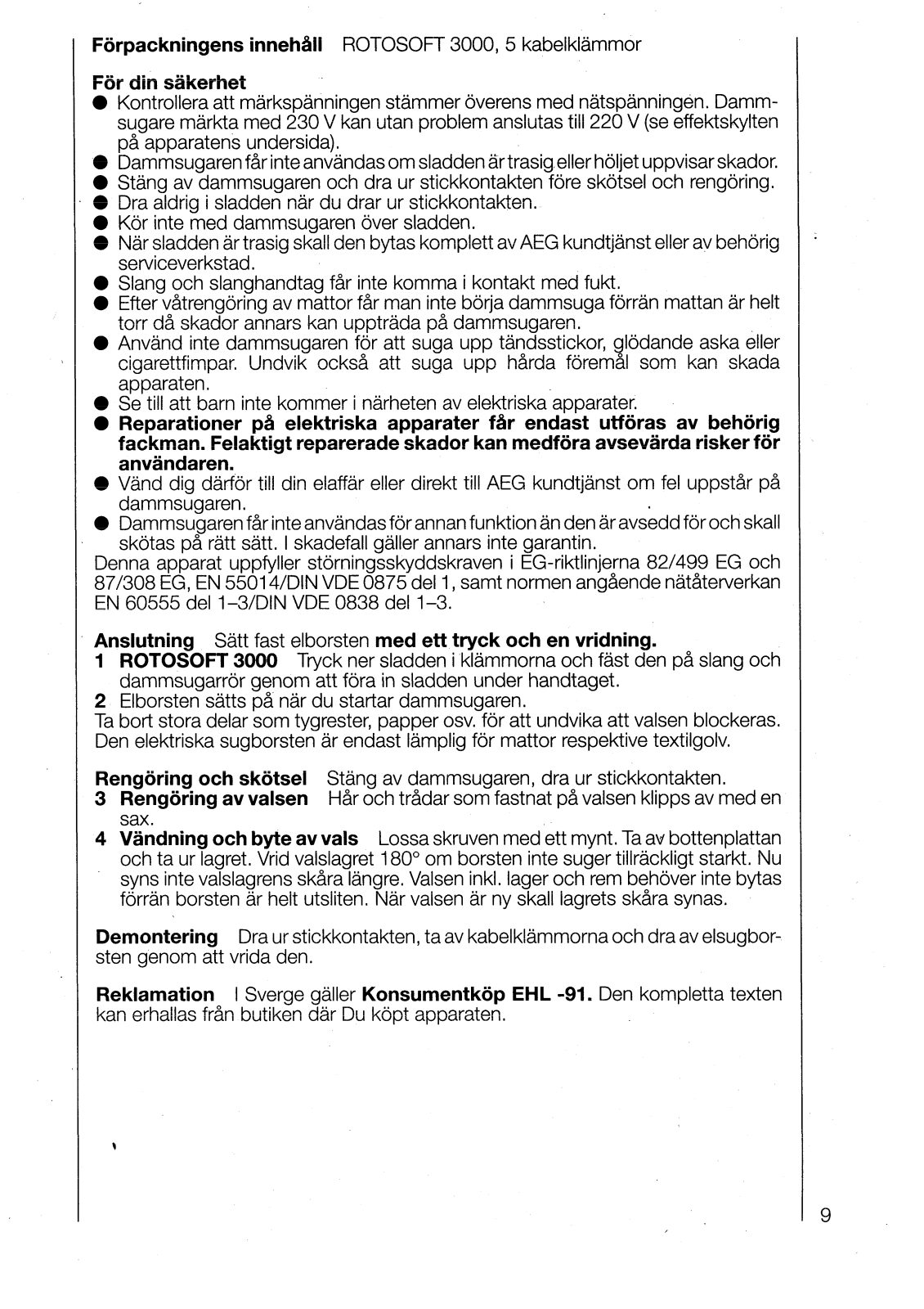 Förpackningens innehåll ROTOSOFT 3000, 5 kabelklämmor

För din säkerhet
● Kontrollera att märkspänningen stämmer överens med nätspänningen. Dammsugare märkta med 230 V kan utan problem anslutas till 220 V (se effektskylten på apparatens undersida).
● Dammsugaren får inte användas om sladden är trasig eller höljet uppvisar skador.
● Stäng av dammsugaren och dra ur stickkontakten före skötsel och rengöring.
● Dra aldrig i sladden när du drar ur stickkontakten.
● Kör inte med dammsugaren över sladden.
● När sladden är trasig skall den bytas komplett av AEG kundtjänst eller av behörig serviceverkstad.
● Slang och slanghandtag får inte komma i kontakt med fukt.
● Efter våtrengöring av mattor får man inte börja dammsuga förrän mattan är helt torr då skador annars kan uppträda på dammsugaren.
● Använd inte dammsugaren för att suga upp tändsstickor, glödande aska eller cigarettfimpar. Undvik också att suga upp hårda föremål som kan skada apparaten.
● Se till att barn inte kommer i närheten av elektriska apparater.
● Reparationer på elektriska apparater får endast utföras av behörig fackman. Felaktigt reparerade skador kan medföra avsevärda risker för användaren.
● Vänd dig därför till din elaffär eller direkt till AEG kundtjänst om fel uppstår på dammsugaren.
● Dammsugaren får inte användas för annan funktion än den är avsedd för och skall skötas på rätt sätt. I skadefall gäller annars inte garantin.
Denna apparat uppfyller störningsskyddskraven i EG-riktlinjerna 82/499 EG och 87/308 EG, EN 55014/DIN VDE 0875 del 1, samt normen angående nätåterverkan EN 60555 del 1–3/DIN VDE 0838 del 1–3.

Anslutning Sätt fast elborsten med ett tryck och en vridning.
1 ROTOSOFT 3000 Tryck ner sladden i klämmorna och fäst den på slang och dammsugarrör genom att föra in sladden under handtaget.
2 Elborsten sätts på när du startar dammsugaren.
Ta bort stora delar som tygrester, papper osv. för att undvika att valsen blockeras. Den elektriska sugborsten är endast lämplig för mattor respektive textilgolv.

Rengöring och skötsel Stäng av dammsugaren, dra ur stickkontakten.
3 Rengöring av valsen Hår och trådar som fastnat på valsen klipps av med en sax.
4 Vändning och byte av vals Lossa skruven med ett mynt. Ta av bottenplattan och ta ur lagret. Vrid valslagret 180° om borsten inte suger tillräckligt starkt. Nu syns inte valslagrens skåra längre. Valsen inkl. lager och rem behöver inte bytas förrän borsten är helt utsliten. När valsen är ny skall lagrets skåra synas.

Demontering Dra ur stickkontakten, ta av kabelklämmorna och dra av elsugborsten genom att vrida den.

Reklamation I Sverge gäller Konsumentköp EHL -91. Den kompletta texten kan erhallas från butiken där Du köpt apparaten.

9